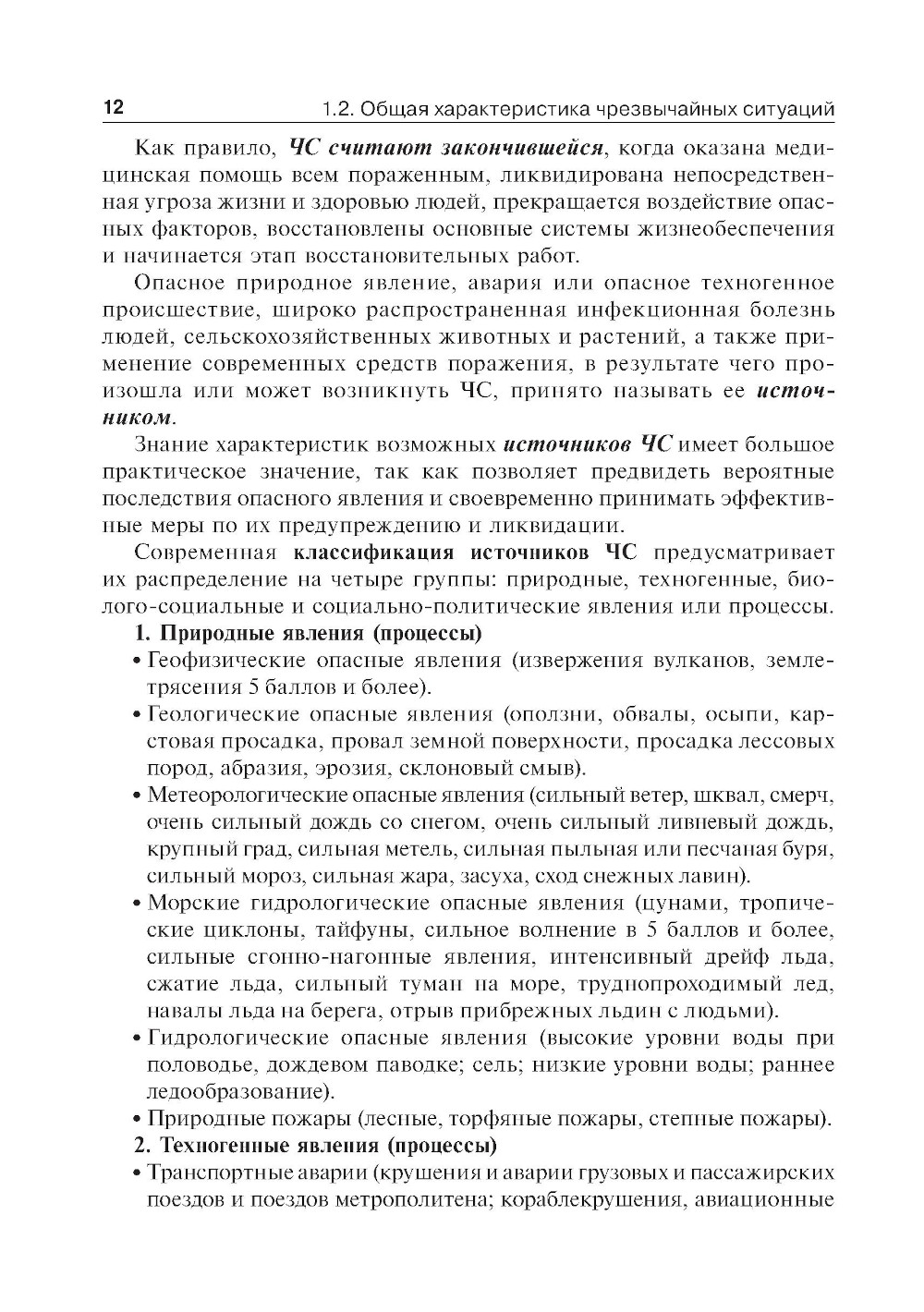 12 1.2. Общая характеристика чрезвычайных ситуаций

Как правило, ЧС считают закончившейся, когда оказана медицинская помощь всем пораженным, ликвидирована непосредственная угроза жизни и здоровью людей, прекращается воздействие опасных факторов, восстановлены основные системы жизнеобеспечения и начинается этап восстановительных работ.

Опасное природное явление, авария или опасное техногенное происшествие, широко распространенная инфекционная болезнь людей, сельскохозяйственных животных и растений, а также применение современных средств поражения, в результате чего произошла или может возникнуть ЧС, принято называть ее источником.

Знание характеристик возможных источников ЧС имеет большое практическое значение, так как позволяет предвидеть вероятные последствия опасного явления и своевременно принимать эффективные меры по их предупреждению и ликвидации.

Современная классификация источников ЧС предусматривает их распределение на четыре группы: природные, техногенные, биолого-социальные и социально-политические явления или процессы.

1. Природные явления (процессы)

• Геофизические опасные явления (извержения вулканов, землетрясения 5 баллов и более).

• Геологические опасные явления (оползни, обвалы, осыпи, карстовая просадка, провал земной поверхности, просадка лессовых пород, абразия, эрозия, склоновый смыв).

• Метеорологические опасные явления (сильный ветер, шквал, смерч, очень сильный дождь со снегом, очень сильный ливневый дождь, крупный град, сильная метель, сильная пыльная или песчаная буря, сильный мороз, сильная жара, засуха, сход снежных лавин).

• Морские гидрологические опасные явления (цунами, тропические циклоны, тайфуны, сильное волнение в 5 баллов и более, сильные сгонно-нагонные явления, интенсивный дрейф льда, сжатие льда, сильный туман на море, труднопроходимый лед, навалы льда на берега, отрыв прибрежных льдин с людьми).

• Гидрологические опасные явления (высокие уровни воды при половодье, дождевом паводке; сель; низкие уровни воды; раннее ледообразование).

• Природные пожары (лесные, торфяные пожары, степные пожары).

2. Техногенные явления (процессы)

• Транспортные аварии (крушения и аварии грузовых и пассажирских поездов и поездов метрополитена; кораблекрушения, авиационные